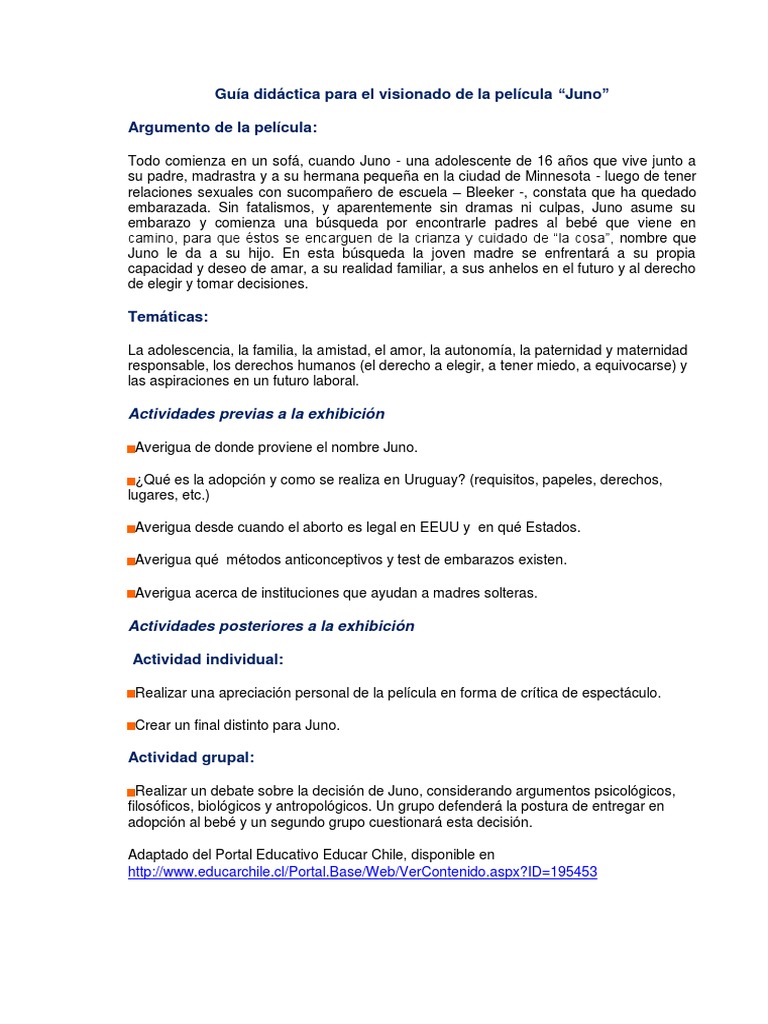 Guía didáctica para el visionado de la película “Juno”

Argumento de la película:

Todo comienza en un sofá, cuando Juno - una adolescente de 16 años que vive junto a su padre, madrastra y a su hermana pequeña en la ciudad de Minnesota - luego de tener relaciones sexuales con sucompañero de escuela – Bleeker -, constata que ha quedado embarazada. Sin fatalismos, y aparentemente sin dramas ni culpas, Juno asume su embarazo y comienza una búsqueda por encontrarle padres al bebé que viene en camino, para que éstos se encarguen de la crianza y cuidado de “la cosa”, nombre que Juno le da a su hijo. En esta búsqueda la joven madre se enfrentará a su propia capacidad y deseo de amar, a su realidad familiar, a sus anhelos en el futuro y al derecho de elegir y tomar decisiones.

Temáticas:

La adolescencia, la familia, la amistad, el amor, la autonomía, la paternidad y maternidad responsable, los derechos humanos (el derecho a elegir, a tener miedo, a equivocarse) y las aspiraciones en un futuro laboral.

Actividades previas a la exhibición

Averigua de donde proviene el nombre Juno.

¿Qué es la adopción y como se realiza en Uruguay? (requisitos, papeles, derechos, lugares, etc.)

Averigua desde cuando el aborto es legal en EEUU y en qué Estados.

Averigua qué métodos anticonceptivos y test de embarazos existen.

Averigua acerca de instituciones que ayudan a madres solteras.

Actividades posteriores a la exhibición

Actividad individual:

Realizar una apreciación personal de la película en forma de crítica de espectáculo.

Crear un final distinto para Juno.

Actividad grupal:

Realizar un debate sobre la decisión de Juno, considerando argumentos psicológicos, filosóficos, biológicos y antropológicos. Un grupo defenderá la postura de entregar en adopción al bebé y un segundo grupo cuestionará esta decisión.

Adaptado del Portal Educativo Educar Chile, disponible en http://www.educarchile.cl/Portal.Base/Web/VerContenido.aspx?ID=195453